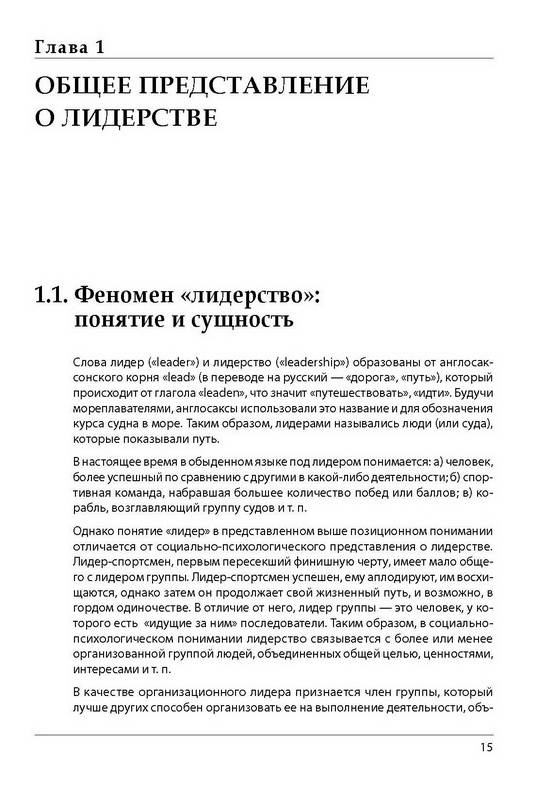 Глава 1

ОБЩЕЕ ПРЕДСТАВЛЕНИЕ О ЛИДЕРСТВЕ

1.1. Феномен «лидерство»: понятие и сущность

Слова лидер («leader») и лидерство («leadership») образованы от англосаксонского корня «lead» (в переводе на русский — «дорога», «путь»), который происходит от глагола «leaden», что значит «путешествовать», «идти». Будучи мореплавателями, англосаксы использовали это название и для обозначения курса судна в море. Таким образом, лидерами назывались люди (или суда), которые показывали путь.

В настоящее время в обыденном языке под лидером понимается: а) человек, более успешный по сравнению с другими в какой-либо деятельности; б) спортивная команда, набравшая большее количество побед или баллов; в) корабль, возглавляющий группу судов и т. п.

Однако понятие «лидер» в представленном выше позиционном понимании отличается от социально-психологического представления о лидерстве. Лидер-спортсмен, первым пересекший финишную черту, имеет мало общего с лидером группы. Лидер-спортсмен успешен, ему аплодируют, им восхищаются, однако затем он продолжает свой жизненный путь, и возможно, в гордом одиночестве. В отличие от него, лидер группы — это человек, у которого есть «идущие за ним» последователи. Таким образом, в социально-психологическом понимании лидерство связывается с более или менее организованной группой людей, объединенных общей целью, ценностями, интересами и т. п.

В качестве организационного лидера признается член группы, который лучше других способен организовать ее на выполнение деятельности, объ-

15